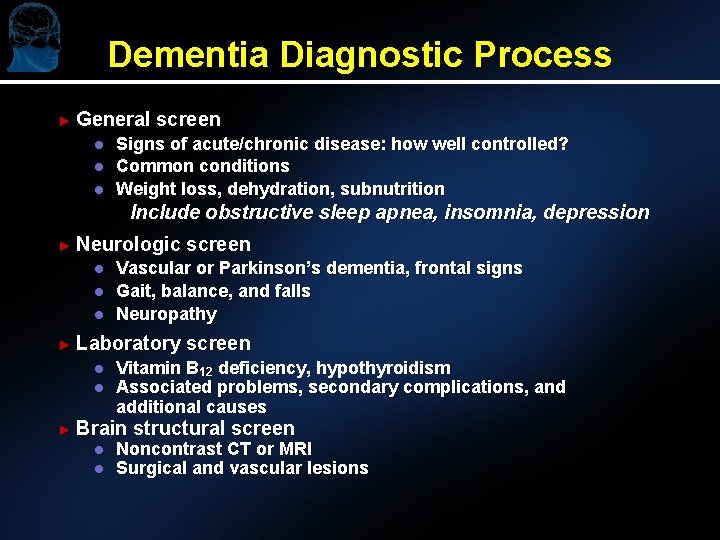 Dementia Diagnostic Process

► General screen

• Signs of acute/chronic disease: how well controlled?
• Common conditions
• Weight loss, dehydration, subnutrition

Include obstructive sleep apnea, insomnia, depression

► Neurologic screen

• Vascular or Parkinson's dementia, frontal signs
• Gait, balance, and falls
• Neuropathy

► Laboratory screen

• Vitamin $B_{12}$ deficiency, hypothyroidism
• Associated problems, secondary complications, and additional causes

► Brain structural screen

• Noncontrast CT or MRI
• Surgical and vascular lesions